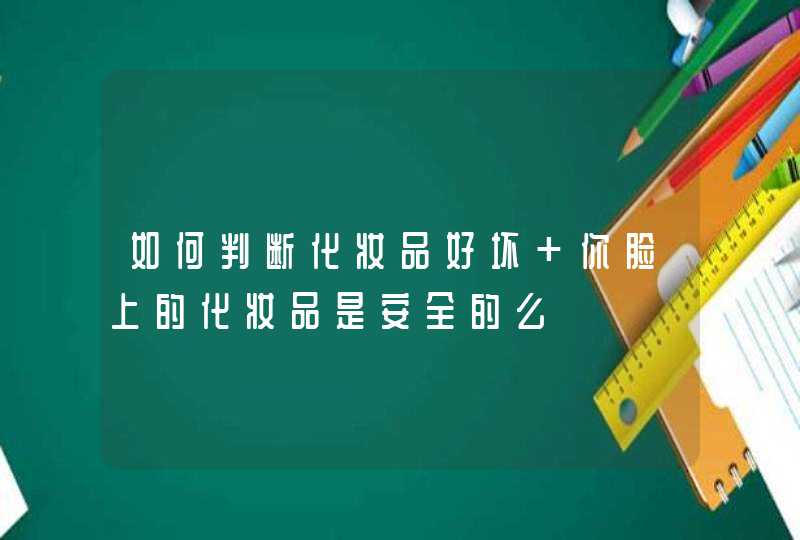 如何判断化妆品好坏 + 你脸上的化妆品是安全的么